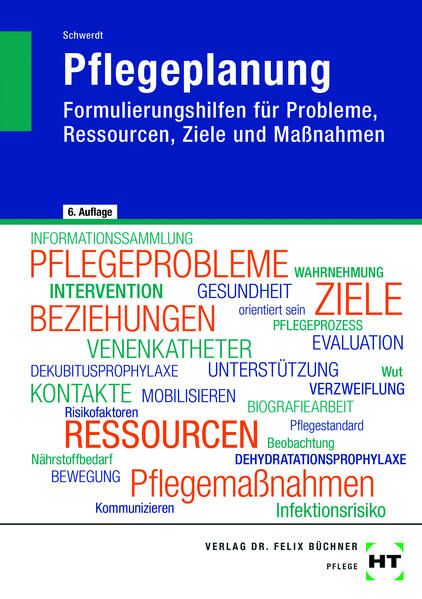 Schwerdt

Pflegeplanung

Formulierungshilfen für Probleme, Ressourcen, Ziele und Maßnahmen

6. Auflage

INFORMATIONSSAMMLUNG
PFLEGEPROBLEME
WAHRNEHMUNG
INTERVENTION
GESUNDHEIT
ZIELE
BEZIEHUNGEN
orientiert sein
PFLEGEPROZESS
VENENKATHETER
EVALUATION
DEKUBITUSPROPHYLAXE
UNTERSTÜTZUNG
Wut
KONTAKTE
MOBILISIEREN
VERZWEIFLUNG
Risikofaktoren
BIOGRAFIEARBEIT
RESSOURCEN
Pflegestandard
Beobachtung
Nährstoffbedarf
DEHYDRATATIONSPROPHYLAXE
BEWEGUNG
Pflegemaßnahmen
Kommunizieren
Infektionsrisiko

VERLAG DR. FELIX BÜCHNER
PFLEGE
HT